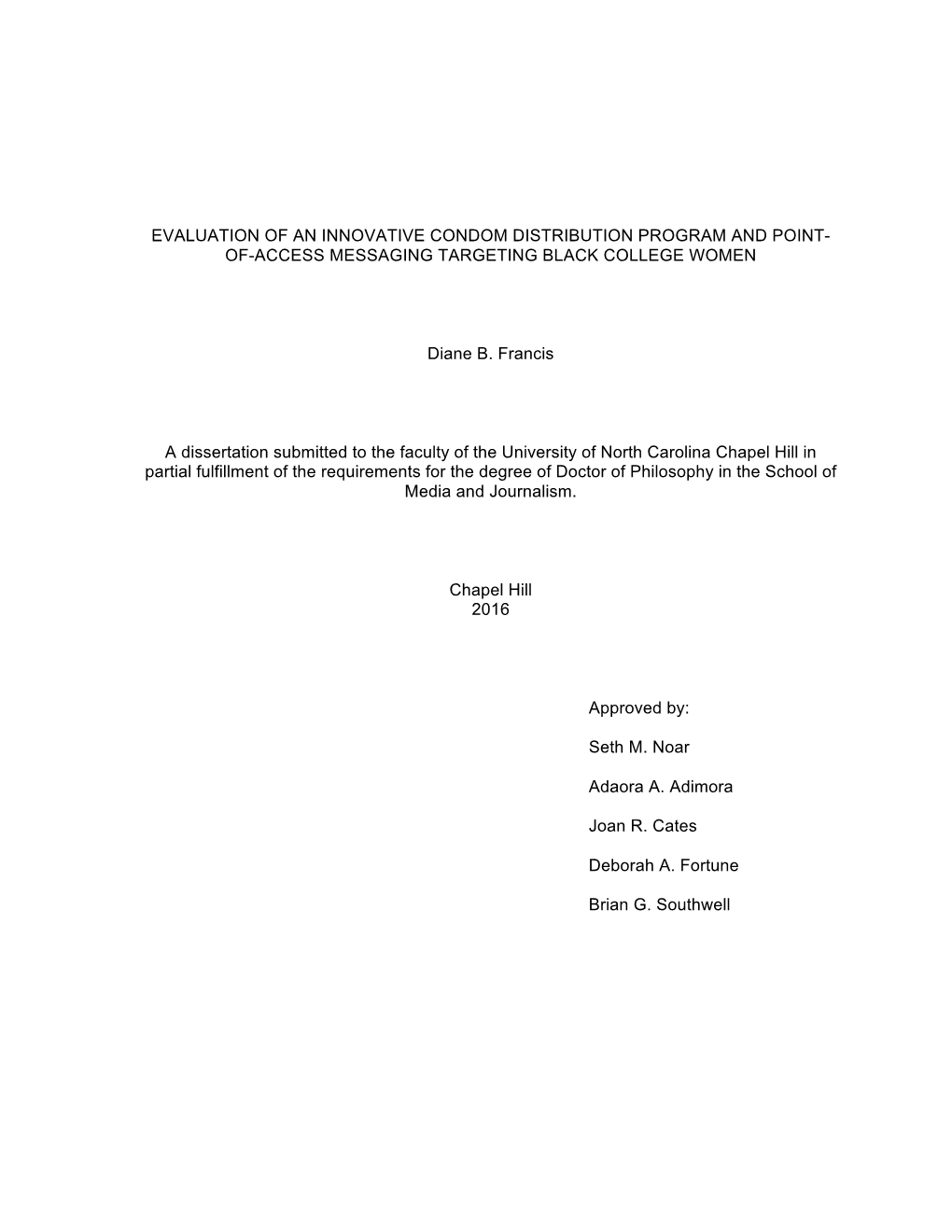 EVALUATION OF AN INNOVATIVE CONDOM DISTRIBUTION PROGRAM AND POINT-OF-ACCESS MESSAGING TARGETING BLACK COLLEGE WOMEN

Diane B. Francis

A dissertation submitted to the faculty of the University of North Carolina Chapel Hill in partial fulfillment of the requirements for the degree of Doctor of Philosophy in the School of Media and Journalism.

Chapel Hill
2016

Approved by:

Seth M. Noar

Adaora A. Adimora

Joan R. Cates

Deborah A. Fortune

Brian G. Southwell